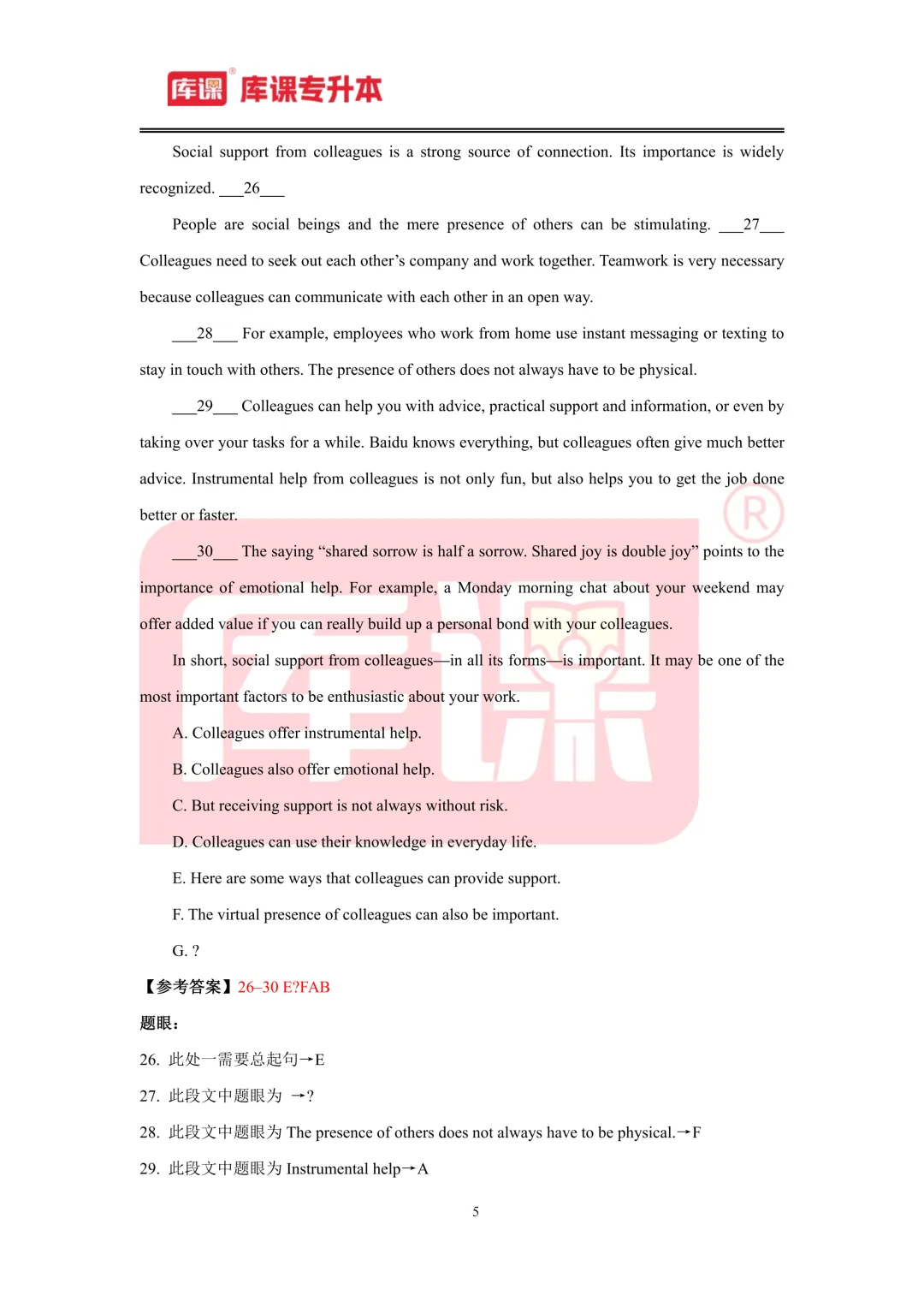 库课® 库课专升本

Social support from colleagues is a strong source of connection. Its importance is widely recognized. ___26___

People are social beings and the mere presence of others can be stimulating. ___27___ Colleagues need to seek out each other's company and work together. Teamwork is very necessary because colleagues can communicate with each other in an open way.

___28___ For example, employees who work from home use instant messaging or texting to stay in touch with others. The presence of others does not always have to be physical.

___29___ Colleagues can help you with advice, practical support and information, or even by taking over your tasks for a while. Baidu knows everything, but colleagues often give much better advice. Instrumental help from colleagues is not only fun, but also helps you to get the job done better or faster.

___30___ The saying "shared sorrow is half a sorrow. Shared joy is double joy" points to the importance of emotional help. For example, a Monday morning chat about your weekend may offer added value if you can really build up a personal bond with your colleagues.

In short, social support from colleagues—in all its forms—is important. It may be one of the most important factors to be enthusiastic about your work.

A. Colleagues offer instrumental help.

B. Colleagues also offer emotional help.

C. But receiving support is not always without risk.

D. Colleagues can use their knowledge in everyday life.

E. Here are some ways that colleagues can provide support.

F. The virtual presence of colleagues can also be important.

G. ?

【参考答案】26–30 E?FAB

题眼：

26. 此处一需要总起句→E

27. 此段文中题眼为 →?

28. 此段文中题眼为 The presence of others does not always have to be physical.→F

29. 此段文中题眼为 Instrumental help→A

5